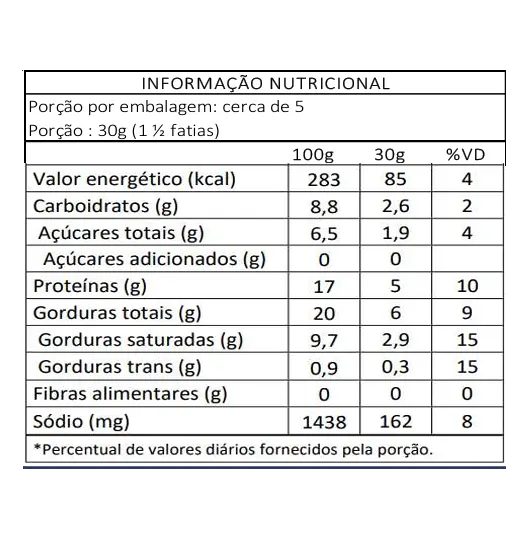 INFORMAÇÃO NUTRICIONAL

Porção por embalagem: cerca de 5

Porção : 30g (1 ½ fatias)

|  | 100g | 30g | %VD |
|---|---|---|---|
| Valor energético (kcal) | 283 | 85 | 4 |
| Carboidratos (g) | 8,8 | 2,6 | 2 |
| Açúcares totais (g) | 6,5 | 1,9 | 4 |
| Açúcares adicionados (g) | 0 | 0 |  |
| Proteínas (g) | 17 | 5 | 10 |
| Gorduras totais (g) | 20 | 6 | 9 |
| Gorduras saturadas (g) | 9,7 | 2,9 | 15 |
| Gorduras trans (g) | 0,9 | 0,3 | 15 |
| Fibras alimentares (g) | 0 | 0 | 0 |
| Sódio (mg) | 1438 | 162 | 8 |

*Percentual de valores diários fornecidos pela porção.